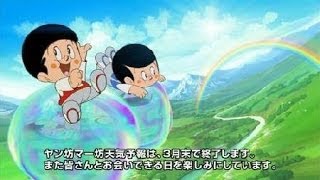 ヤン坊マー坊天気予報は、3月末で終了します。
また皆さんとお会いできる日を楽しみにしています。